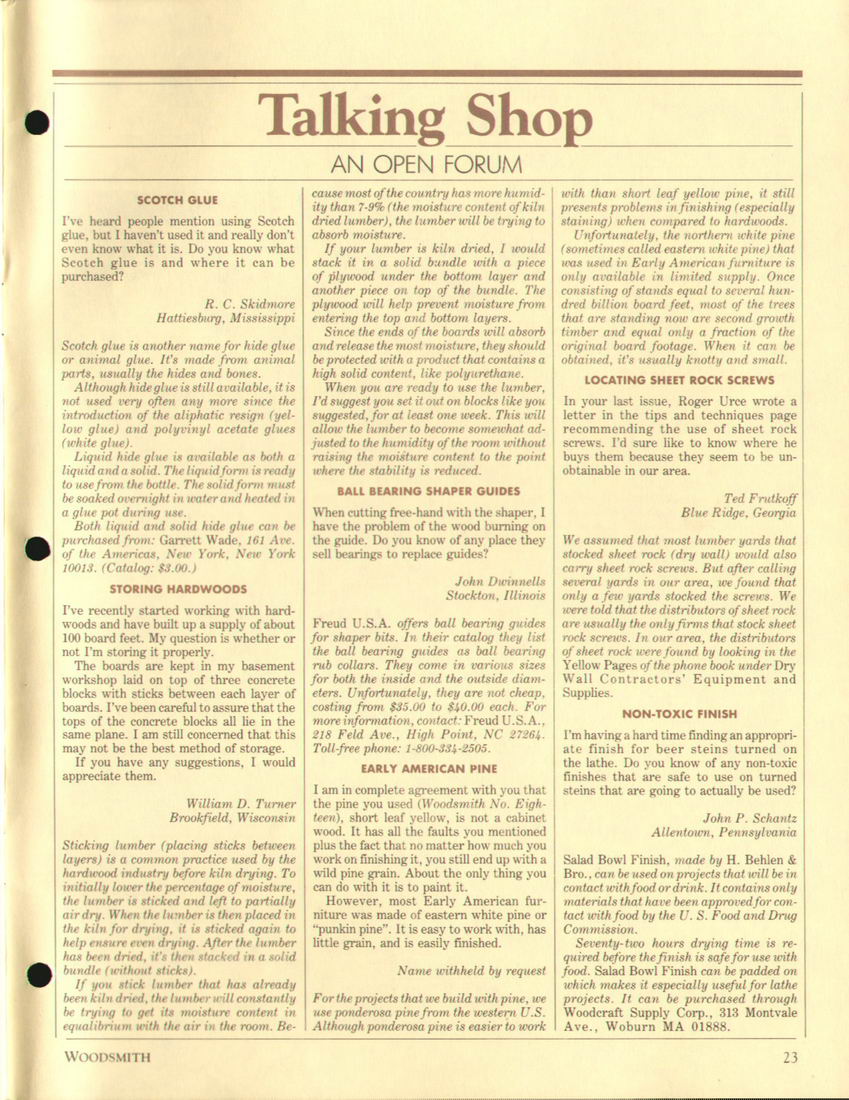 Talking Shop

AN OPEN FORUM

SCOTCH GLUE

I've heard people mention using Scotch glue, but I haven't used it and really don't even know what it is. Do you know what Scotch glue is and where it can be purchased?

R. C. Skidmore
Hattiesburg, Mississippi

Scotch glue is another name for hide glue or animal glue. It's made from animal parts, usually the hides and bones.

Although hide glue is still available, it is not used very often any more since the introduction of the aliphatic resign (yellow glue) and polyvinyl acetate glues (white glue).

Liquid hide glue is available as both a liquid and a solid. The liquid form is ready to use from the bottle. The solid form must be soaked overnight in water and heated in a glue pot during use.

Both liquid and solid hide glue can be purchased from: Garrett Wade, 161 Ave. of the Americas, New York, New York 10013. (Catalog: $3.00.)

STORING HARDWOODS

I've recently started working with hardwoods and have built up a supply of about 100 board feet. My question is whether or not I'm storing it properly.

The boards are kept in my basement workshop laid on top of three concrete blocks with sticks between each layer of boards. I've been careful to assure that the tops of the concrete blocks all lie in the same plane. I am still concerned that this may not be the best method of storage.

If you have any suggestions, I would appreciate them.

William D. Turner
Brookfield, Wisconsin

Sticking lumber (placing sticks between layers) is a common practice used by the hardwood industry before kiln drying. To initially lower the percentage of moisture, the lumber is sticked and left to partially air dry. When the lumber is then placed in the kiln for drying, it is sticked again to help ensure even drying. After the lumber has been dried, it's then stacked in a solid bundle (without sticks).

If you stick lumber that has already been kiln dried, the lumber will constantly be trying to get its moisture content in equalibrium with the air in the room. Because most of the country has more humidity than 7-9% (the moisture content of kiln dried lumber), the lumber will be trying to absorb moisture.

If your lumber is kiln dried, I would stack it in a solid bundle with a piece of plywood under the bottom layer and another piece on top of the bundle. The plywood will help prevent moisture from entering the top and bottom layers.

Since the ends of the boards will absorb and release the most moisture, they should be protected with a product that contains a high solid content, like polyurethane.

When you are ready to use the lumber, I'd suggest you set it out on blocks like you suggested, for at least one week. This will allow the lumber to become somewhat adjusted to the humidity of the room without raising the moisture content to the point where the stability is reduced.

BALL BEARING SHAPER GUIDES

When cutting free-hand with the shaper, I have the problem of the wood burning on the guide. Do you know of any place they sell bearings to replace guides?

John Dwinnells
Stockton, Illinois

Freud U.S.A. offers ball bearing guides for shaper bits. In their catalog they list the ball bearing guides as ball bearing rub collars. They come in various sizes for both the inside and the outside diameters. Unfortunately, they are not cheap, costing from $35.00 to $40.00 each. For more information, contact: Freud U.S.A., 218 Feld Ave., High Point, NC 27264. Toll-free phone: 1-800-334-2505.

EARLY AMERICAN PINE

I am in complete agreement with you that the pine you used (Woodsmith No. Eighteen), short leaf yellow, is not a cabinet wood. It has all the faults you mentioned plus the fact that no matter how much you work on finishing it, you still end up with a wild pine grain. About the only thing you can do with it is to paint it.

However, most Early American furniture was made of eastern white pine or "punkin pine". It is easy to work with, has little grain, and is easily finished.

Name withheld by request

For the projects that we build with pine, we use ponderosa pine from the western U.S. Although ponderosa pine is easier to work with than short leaf yellow pine, it still presents problems in finishing (especially staining) when compared to hardwoods.

Unfortunately, the northern white pine (sometimes called eastern white pine) that was used in Early American furniture is only available in limited supply. Once consisting of stands equal to several hundred billion board feet, most of the trees that are standing now are second growth timber and equal only a fraction of the original board footage. When it can be obtained, it's usually knotty and small.

LOCATING SHEET ROCK SCREWS

In your last issue, Roger Urce wrote a letter in the tips and techniques page recommending the use of sheet rock screws. I'd sure like to know where he buys them because they seem to be unobtainable in our area.

Ted Frutkoff
Blue Ridge, Georgia

We assumed that most lumber yards that stocked sheet rock (dry wall) would also carry sheet rock screws. But after calling several yards in our area, we found that only a few yards stocked the screws. We were told that the distributors of sheet rock are usually the only firms that stock sheet rock screws. In our area, the distributors of sheet rock were found by looking in the Yellow Pages of the phone book under Dry Wall Contractors' Equipment and Supplies.

NON-TOXIC FINISH

I'm having a hard time finding an appropriate finish for beer steins turned on the lathe. Do you know of any non-toxic finishes that are safe to use on turned steins that are going to actually be used?

John P. Schantz
Allentown, Pennsylvania

Salad Bowl Finish, made by H. Behlen & Bro., can be used on projects that will be in contact with food or drink. It contains only materials that have been approved for contact with food by the U. S. Food and Drug Commission.

Seventy-two hours drying time is required before the finish is safe for use with food. Salad Bowl Finish can be padded on which makes it especially useful for lathe projects. It can be purchased through Woodcraft Supply Corp., 313 Montvale Ave., Woburn MA 01888.

WOODSMITH

23